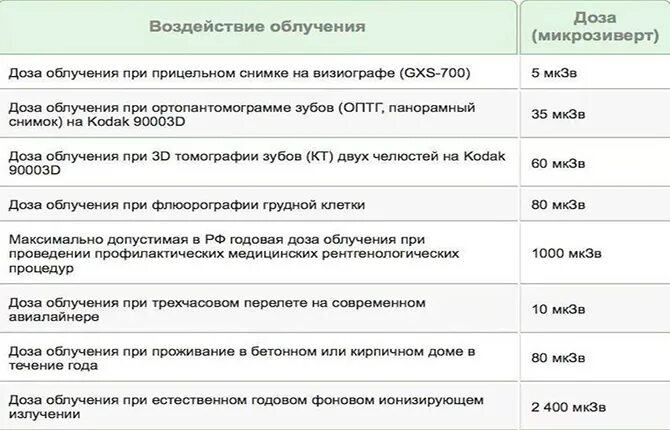 | Воздействие облучения | Доза (микрозиверт) |
|---|---|
| Доза облучения при прицельном снимке на визиографе (GXS-700) | 5 мкЗв |
| Доза облучения при ортопантомограмме зубов (ОПТГ, панорамный снимок) на Kodak 90003D | 35 мкЗв |
| Доза облучения при 3D томографии зубов (КТ) двух челюстей на Kodak 90003D | 60 мкЗв |
| Доза облучения при флюорографии грудной клетки | 80 мкЗв |
| Максимально допустимая в РФ годовая доза облучения при проведении профилактических медицинских рентгенологических процедур | 1000 мкЗв |
| Доза облучения при трехчасовом перелете на современном авиалайнере | 10 мкЗв |
| Доза облучения при проживание в бетонном или кирпичном доме в течение года | 80 мкЗв |
| Доза облучения при естественном годовом фоновом ионизирующем излучении | 2 400 мкЗв |